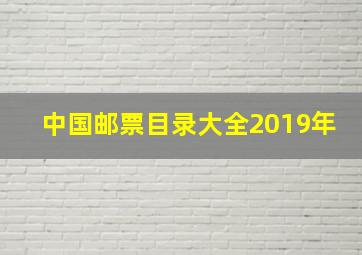 中国邮票目录大全2019年